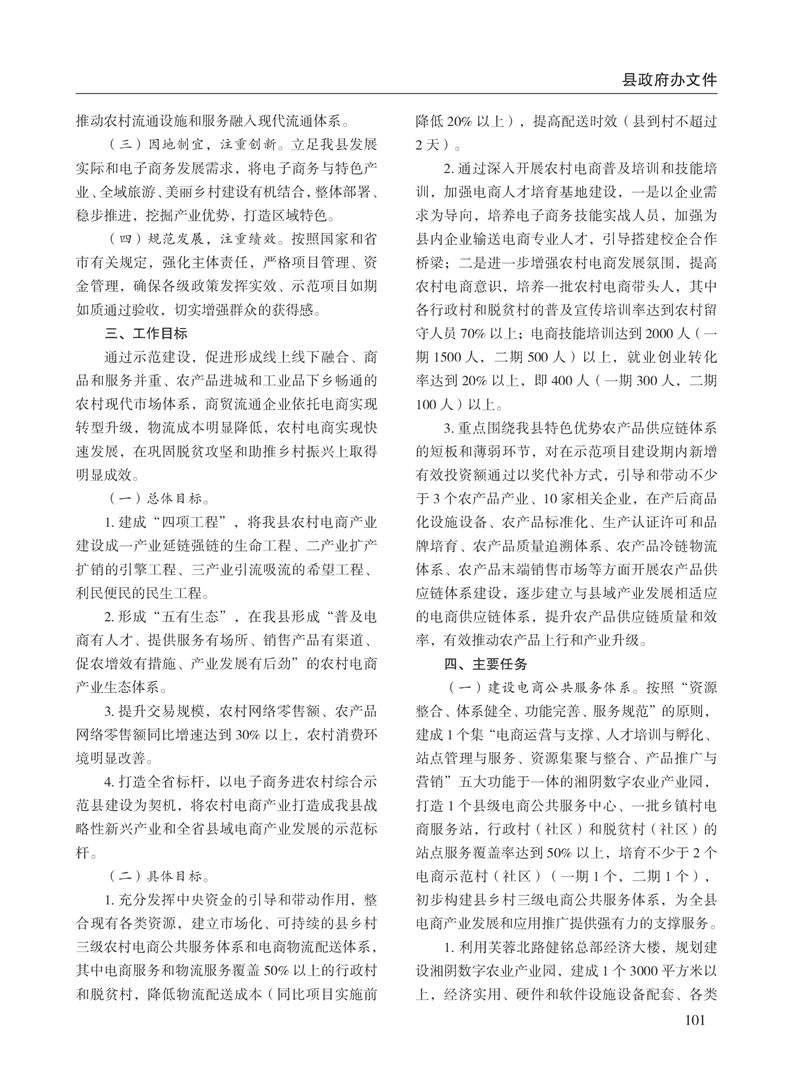 县政府办文件

推动农村流通设施和服务融入现代流通体系。

（三）因地制宜，注重创新。立足我县发展实际和电子商务发展需求，将电子商务与特色产业、全域旅游、美丽乡村建设有机结合，整体部署、稳步推进，挖掘产业优势，打造区域特色。

（四）规范发展，注重绩效。按照国家和省市有关规定，强化主体责任，严格项目管理、资金管理，确保各级政策发挥实效、示范项目如期如质通过验收，切实增强群众的获得感。

三、工作目标

通过示范建设，促进形成线上线下融合、商品和服务并重、农产品进城和工业品下乡畅通的农村现代市场体系，商贸流通企业依托电商实现转型升级，物流成本明显降低，农村电商实现快速发展，在巩固脱贫攻坚和助推乡村振兴上取得明显成效。

（一）总体目标。

1. 建成“四项工程”，将我县农村电商产业建设成一产业延链强链的生命工程、二产业扩产扩销的引擎工程、三产业引流吸流的希望工程、利民便民的民生工程。

2. 形成“五有生态”，在我县形成“普及电商有人才、提供服务有场所、销售产品有渠道、促农增效有措施、产业发展有后劲”的农村电商产业生态体系。

3. 提升交易规模，农村网络零售额、农产品网络零售额同比增速达到 30% 以上，农村消费环境明显改善。

4. 打造全省标杆，以电子商务进农村综合示范县建设为契机，将农村电商产业打造成我县战略性新兴产业和全省县域电商产业发展的示范标杆。

（二）具体目标。

1. 充分发挥中央资金的引导和带动作用，整合现有各类资源，建立市场化、可持续的县乡村三级农村电商公共服务体系和电商物流配送体系，其中电商服务和物流服务覆盖 50% 以上的行政村和脱贫村，降低物流配送成本（同比项目实施前降低 20% 以上），提高配送时效（县到村不超过 2 天）。

2. 通过深入开展农村电商普及培训和技能培训，加强电商人才培育基地建设，一是以企业需求为导向，培养电子商务技能实战人员，加强为县内企业输送电商专业人才，引导搭建校企合作桥梁；二是进一步增强农村电商发展氛围，提高农村电商意识，培养一批农村电商带头人，其中各行政村和脱贫村的普及宣传培训率达到农村留守人员 70% 以上；电商技能培训达到 2000 人（一期 1500 人，二期 500 人）以上，就业创业转化率达到 20% 以上，即 400 人（一期 300 人，二期 100 人）以上。

3. 重点围绕我县特色优势农产品供应链体系的短板和薄弱环节，对在示范项目建设期内新增有效投资额通过以奖代补方式，引导和带动不少于 3 个农产品产业、10 家相关企业，在产后商品化设施设备、农产品标准化、生产认证许可和品牌培育、农产品质量追溯体系、农产品冷链物流体系、农产品末端销售市场等方面开展农产品供应链体系建设，逐步建立与县域产业发展相适应的电商供应链体系，提升农产品供应链质量和效率，有效推动农产品上行和产业升级。

四、主要任务

（一）建设电商公共服务体系。按照“资源整合、体系健全、功能完善、服务规范”的原则，建成 1 个集“电商运营与支撑、人才培训与孵化、站点管理与服务、资源集聚与整合、产品推广与营销”五大功能于一体的湘阴数字农业产业园，打造 1 个县级电商公共服务中心、一批乡镇村电商服务站，行政村（社区）和脱贫村（社区）的站点服务覆盖率达到 50% 以上，培育不少于 2 个电商示范村（社区）（一期 1 个，二期 1 个），初步构建县乡村三级电商公共服务体系，为全县电商产业发展和应用推广提供强有力的支撑服务。

1. 利用芙蓉北路健铭总部经济大楼，规划建设湘阴数字农业产业园，建成 1 个 3000 平方米以上，经济实用、硬件和软件设施设备配套、各类

101